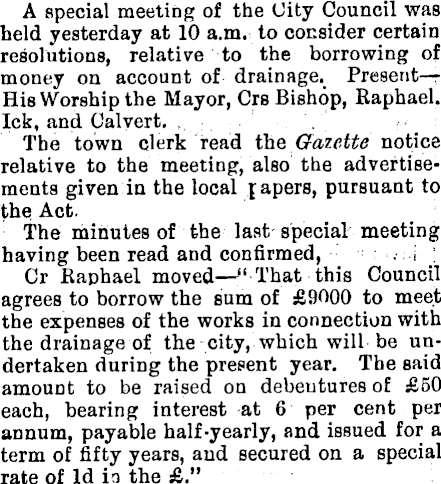 A special meeting of the City Council was held yesterday at 10 a.m. to consider certain resolutions, relative to the borrowing of money on account of drainage. Present—His Worship the Mayor, Crs Bishop, Raphael. Ick, and Calvert.

The town clerk read the Gazette notice relative to the meeting, also the advertisements given in the local papers, pursuant to the Act.

The minutes of the last special meeting having been read and confirmed,

Cr Raphael moved—"That this Council agrees to borrow the sum of £9000 to meet the expenses of the works in connection with the drainage of the city, which will be undertaken during the present year. The said amount to be raised on debentures of £50 each, bearing interest at 6 per cent per annum, payable half-yearly, and issued for a term of fifty years, and secured on a special rate of 1d in the £."